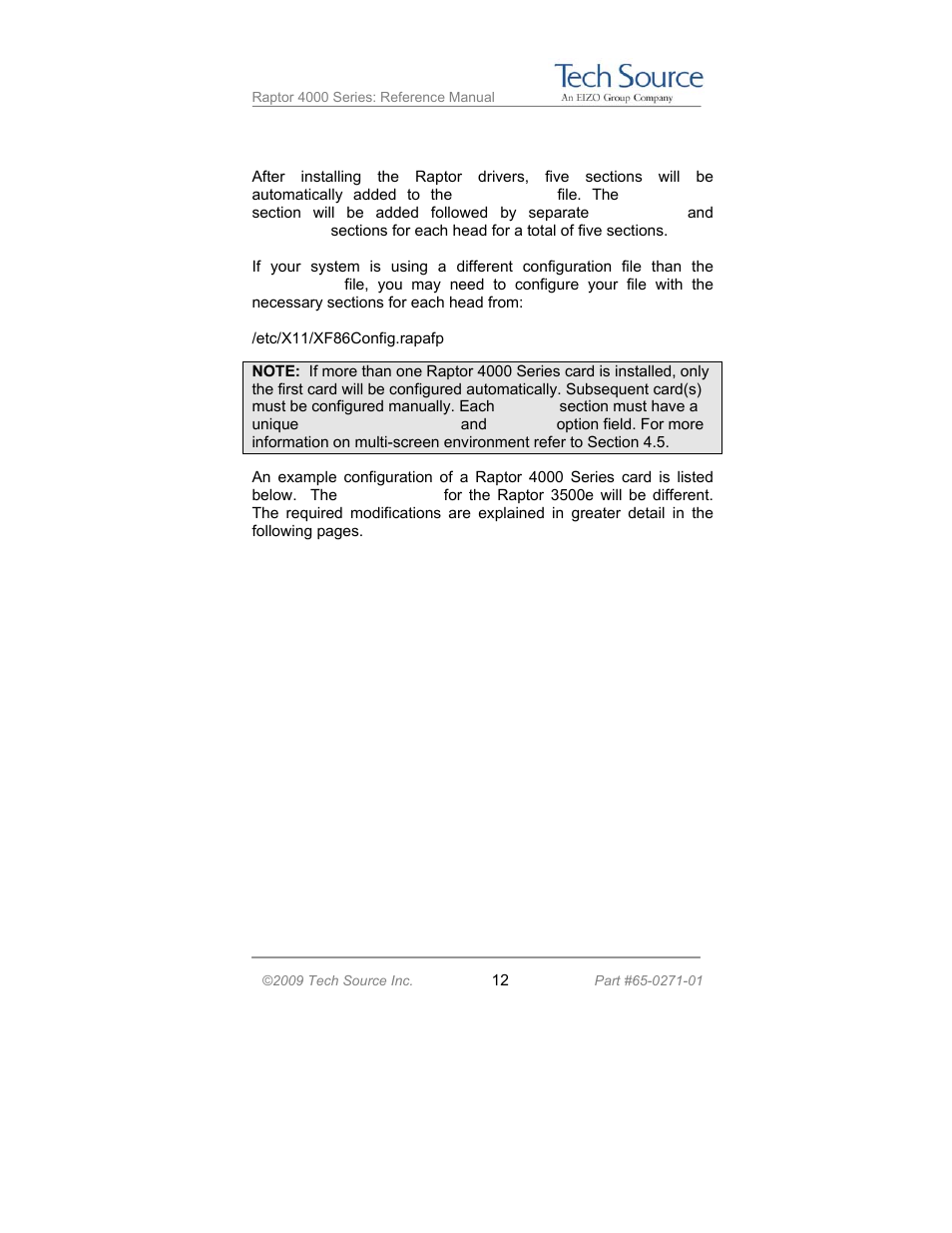 Raptor 4000 Series: Reference Manual

Tech Source
An EIZO Group Company

After installing the Raptor drivers, five sections will be automatically added to the file. The section will be added followed by separate and sections for each head for a total of five sections.

If your system is using a different configuration file than the file, you may need to configure your file with the necessary sections for each head from:

/etc/X11/XF86Config.rapafp

**NOTE:** If more than one Raptor 4000 Series card is installed, only the first card will be configured automatically. Subsequent card(s) must be configured manually. Each section must have a unique and option field. For more information on multi-screen environment refer to Section 4.5.

An example configuration of a Raptor 4000 Series card is listed below. The for the Raptor 3500e will be different. The required modifications are explained in greater detail in the following pages.

©2009 Tech Source Inc.

12

Part #65-0271-01